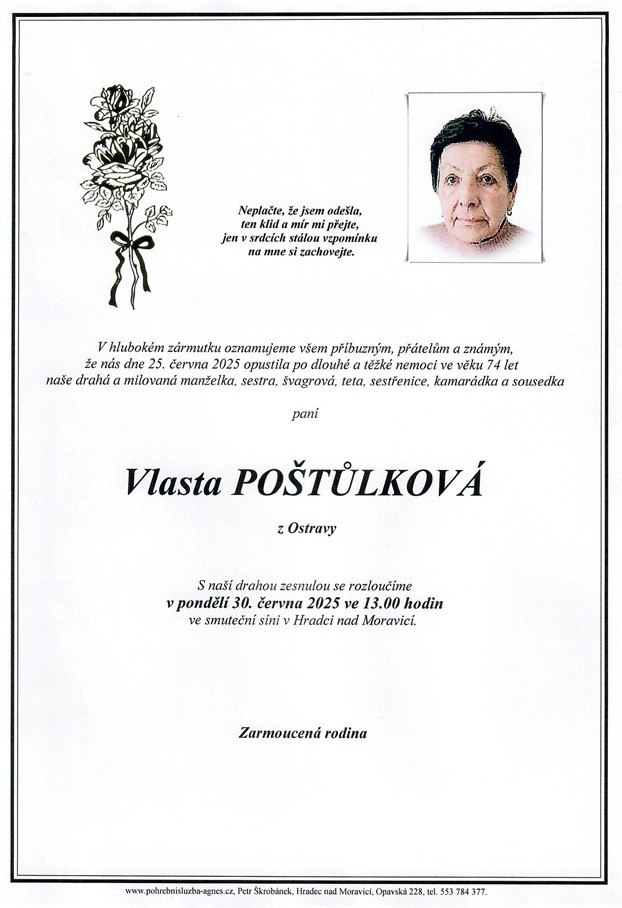 Neplačte, že jsem odešla,
ten klid a mír mi přejte,
jen v srdcích stálou vzpomínku
na mne si zachovejte.

V hlubokém zármutku oznamujeme všem příbuzným, přátelům a známým, že nás dne 25. června 2025 opustila po dlouhé a těžké nemoci ve věku 74 let naše drahá a milovaná manželka, sestra, švagrová, teta, sestřenice, kamarádka a sousedka

paní

Vlasta POŠTŮLKOVÁ

z Ostravy

S naší drahou zesnulou se rozloučíme
v pondělí 30. června 2025 ve 13.00 hodin
ve smuteční síni v Hradci nad Moravicí.

Zarmoucená rodina

www.pohrebnisluzba-agnes.cz, Petr Škrobánek, Hradec nad Moravicí, Opavská 228, tel. 553 784 377.